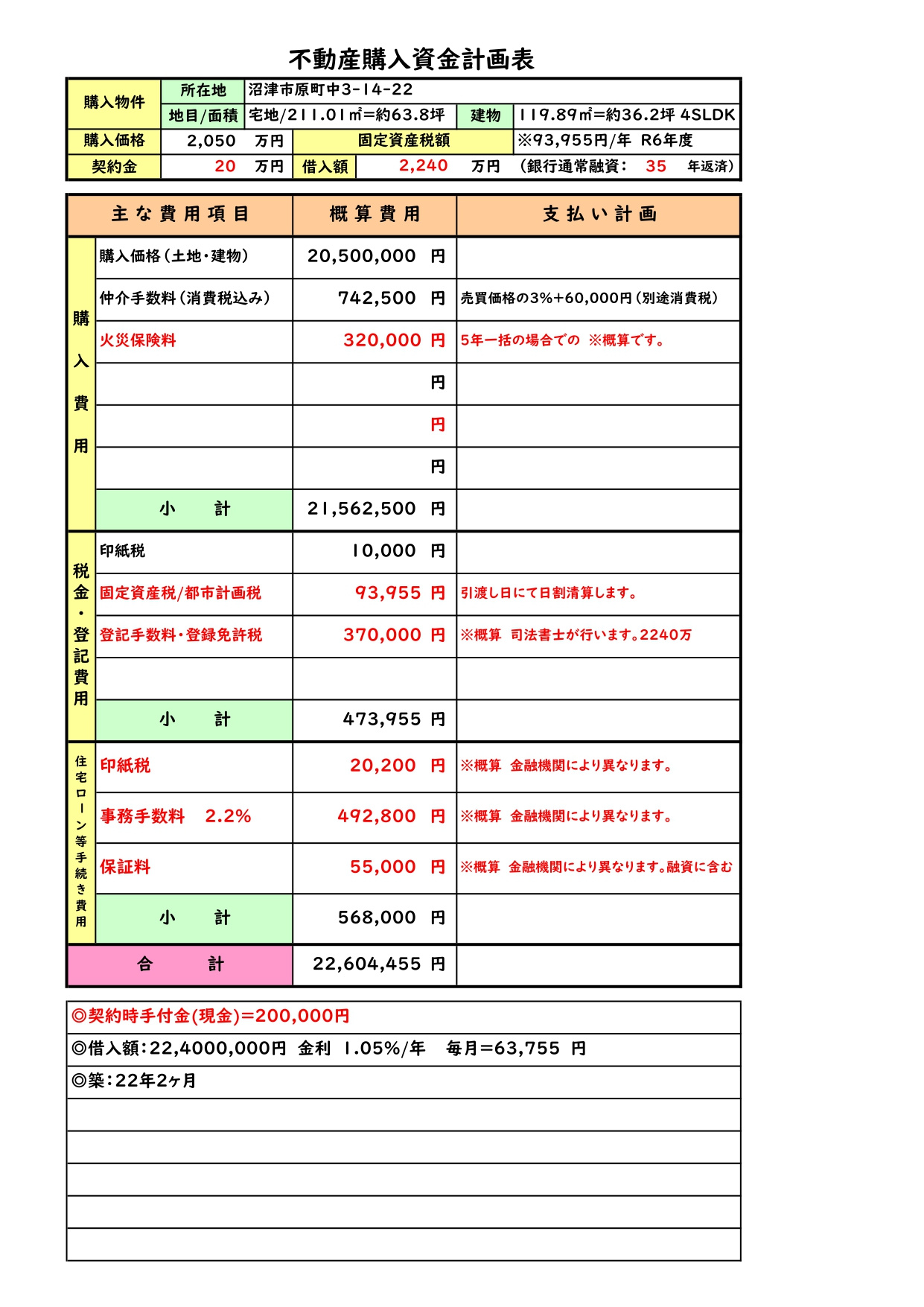 不動産購入資金計画表

| 購入物件 | 所在地 | 沼津市原町中3-14-22 | | |
|---|---|---|---|---|
| | 地目/面積 | 宅地/211.01㎡=約63.8坪 | 建物 | 119.89㎡=約36.2坪 4SLDK |
| 購入価格 | 2,050 万円 | 固定資産税額 | | ※93,955円/年 R6年度 |
| 契約金 | 20 万円 | 借入額 | 2,240 万円 | （銀行通常融資： 35 年返済） |

| | 主な費用項目 | 概算費用 | 支払い計画 |
|---|---|---|---|
| 購入費用 | 購入価格（土地・建物） | 20,500,000 円 | |
| | 仲介手数料（消費税込み） | 742,500 円 | 売買価格の3%+60,000円（別途消費税） |
| | 火災保険料 | 320,000 円 | 5年一括の場合での ※概算です。 |
| | | 円 | |
| | | 円 | |
| | | 円 | |
| | 小 計 | 21,562,500 円 | |
| 税金・登記費用 | 印紙税 | 10,000 円 | |
| | 固定資産税/都市計画税 | 93,955 円 | 引渡し日にて日割清算します。 |
| | 登記手数料・登録免許税 | 370,000 円 | ※概算 司法書士が行います。2240万 |
| | | | |
| | 小 計 | 473,955 円 | |
| 住宅ローン等手続き費用 | 印紙税 | 20,200 円 | ※概算 金融機関により異なります。 |
| | 事務手数料 2.2% | 492,800 円 | ※概算 金融機関により異なります。 |
| | 保証料 | 55,000 円 | ※概算 金融機関により異なります。融資に含む |
| | 小 計 | 568,000 円 | |
| 合 計 | | 22,604,455 円 | |

◎契約時手付金(現金)=200,000円
◎借入額：22,4000,000円 金利 1.05%/年 毎月=63,755 円
◎築：22年2ヶ月